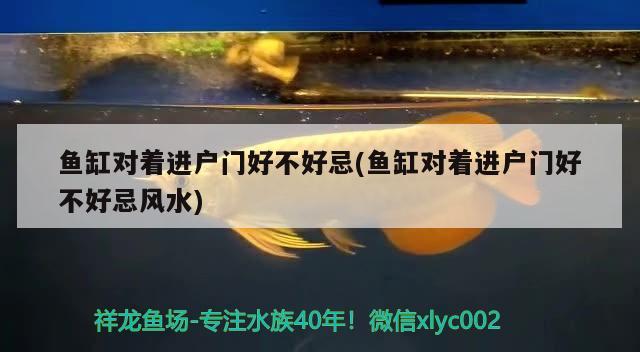 鱼缸对着进户门好不好忌(鱼缸对着进户门好不好忌风水)

祥龙鱼场-专注水族40年！微信xlyc002